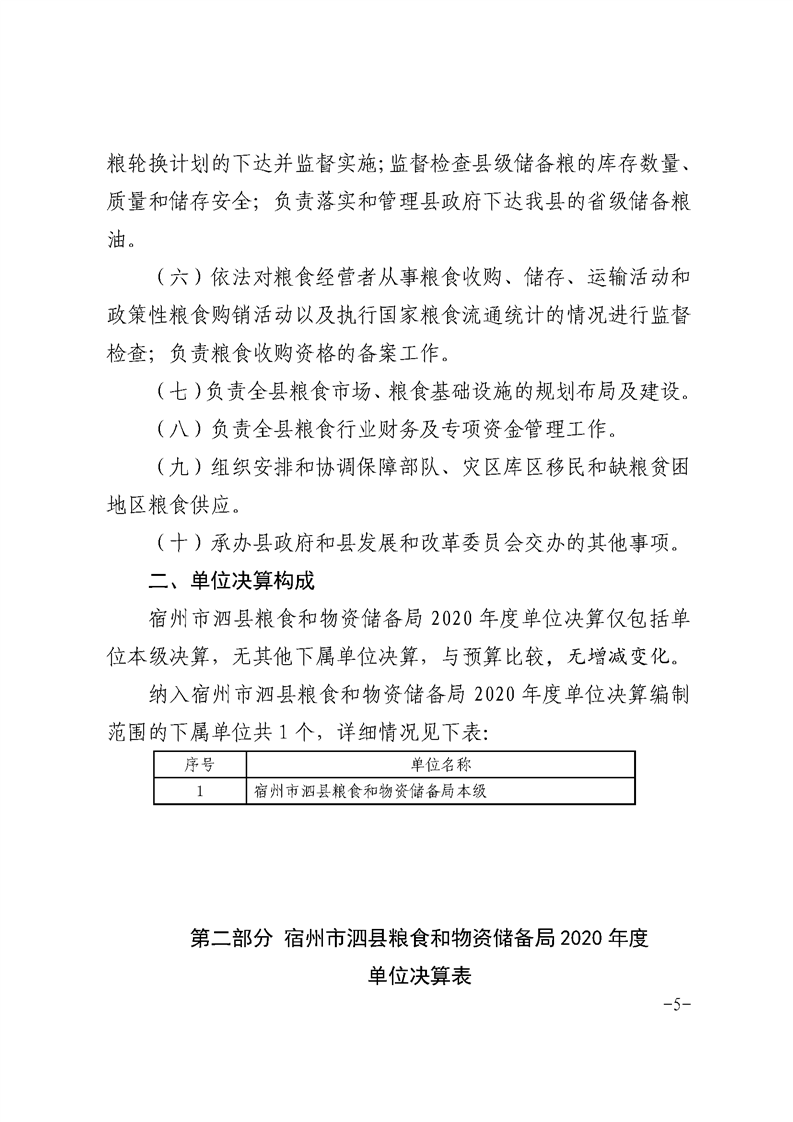 粮轮换计划的下达并监督实施；监督检查县级储备粮的库存数量、质量和储存安全；负责落实和管理县政府下达我县的省级储备粮油。

（六）依法对粮食经营者从事粮食收购、储存、运输活动和政策性粮食购销活动以及执行国家粮食流通统计的情况进行监督检查；负责粮食收购资格的备案工作。

（七）负责全县粮食市场、粮食基础设施的规划布局及建设。

（八）负责全县粮食行业财务及专项资金管理工作。

（九）组织安排和协调保障部队、灾区库区移民和缺粮贫困地区粮食供应。

（十）承办县政府和县发展和改革委员会交办的其他事项。

二、单位决算构成

宿州市泗县粮食和物资储备局 2020 年度单位决算仅包括单位本级决算，无其他下属单位决算，与预算比较，无增减变化。

纳入宿州市泗县粮食和物资储备局 2020 年度单位决算编制范围的下属单位共 1 个，详细情况见下表：

| 序号 | 单位名称 |
|---|---|
| 1 | 宿州市泗县粮食和物资储备局本级 |

第二部分 宿州市泗县粮食和物资储备局 2020 年度

单位决算表

-5-